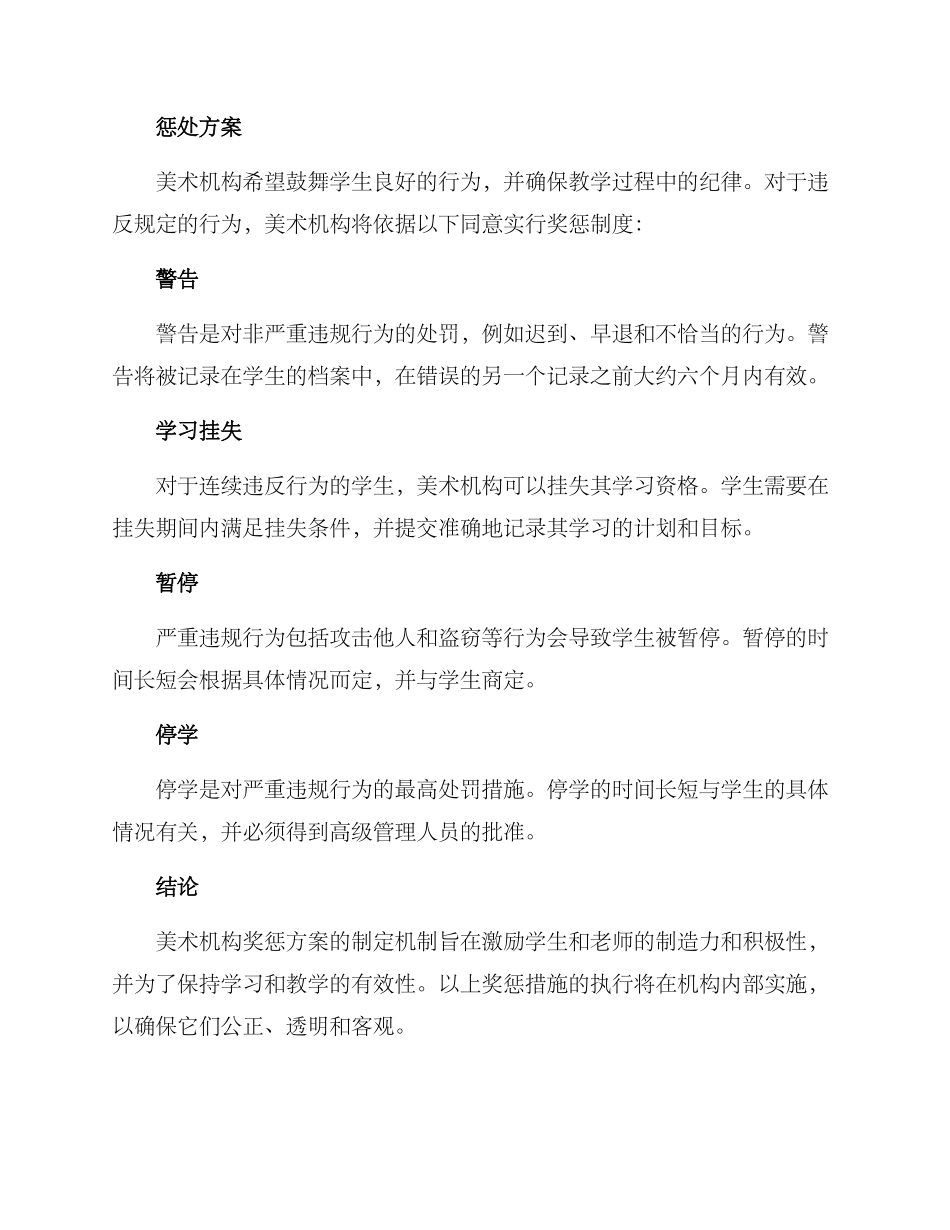 惩处方案

美术机构希望鼓舞学生良好的行为，并确保教学过程中的纪律。对于违反规定的行为，美术机构将依据以下同意实行奖惩制度：

警告

警告是对非严重违规行为的处罚，例如迟到、早退和不恰当的行为。警告将被记录在学生的档案中，在错误的另一个记录之前大约六个月内有效。

学习挂失

对于连续违反行为的学生，美术机构可以挂失其学习资格。学生需要在挂失期间内满足挂失条件，并提交准确地记录其学习的计划和目标。

暂停

严重违规行为包括攻击他人和盗窃等行为会导致学生被暂停。暂停的时间长短会根据具体情况而定，并与学生商定。

停学

停学是对严重违规行为的最高处罚措施。停学的时间长短与学生的具体情况有关，并必须得到高级管理人员的批准。

结论

美术机构奖惩方案的制定机制旨在激励学生和老师的制造力和积极性，并为了保持学习和教学的有效性。以上奖惩措施的执行将在机构内部实施，以确保它们公正、透明和客观。